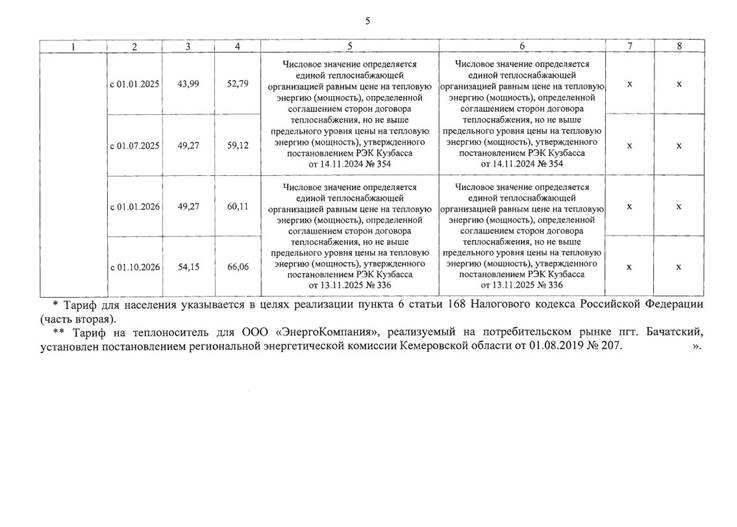 5

| 1 | 2 | 3 | 4 | 5 | 6 | 7 | 8 |
|---|---|---|---|---|---|---|---|
| | с 01.01.2025 | 43,99 | 52,79 | Числовое значение определяется единой теплоснабжающей организацией равным цене на тепловую энергию (мощность), определенной соглашением сторон договора теплоснабжения, но не выше предельного уровня цены на тепловую энергию (мощность), утвержденного постановлением РЭК Кузбасса от 14.11.2024 № 354 | Числовое значение определяется единой теплоснабжающей организацией равным цене на тепловую энергию (мощность), определенной соглашением сторон договора теплоснабжения, но не выше предельного уровня цены на тепловую энергию (мощность), утвержденного постановлением РЭК Кузбасса от 14.11.2024 № 354 | x | x |
| | с 01.07.2025 | 49,27 | 59,12 | | | x | x |
| | с 01.01.2026 | 49,27 | 60,11 | Числовое значение определяется единой теплоснабжающей организацией равным цене на тепловую энергию (мощность), определенной соглашением сторон договора теплоснабжения, но не выше предельного уровня цены на тепловую энергию (мощность), утвержденного постановлением РЭК Кузбасса от 13.11.2025 № 336 | Числовое значение определяется единой теплоснабжающей организацией равным цене на тепловую энергию (мощность), определенной соглашением сторон договора теплоснабжения, но не выше предельного уровня цены на тепловую энергию (мощность), утвержденного постановлением РЭК Кузбасса от 13.11.2025 № 336 | x | x |
| | с 01.10.2026 | 54,15 | 66,06 | | | x | x |

* Тариф для населения указывается в целях реализации пункта 6 статьи 168 Налогового кодекса Российской Федерации (часть вторая).

** Тариф на теплоноситель для ООО «ЭнергоКомпания», реализуемый на потребительском рынке пгт. Бачатский, установлен постановлением региональной энергетической комиссии Кемеровской области от 01.08.2019 № 207. ».